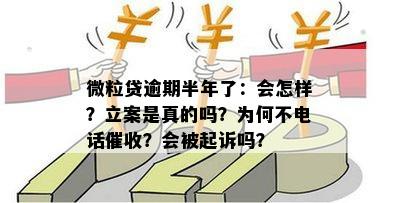 ¥ ¥ ¥

微粒贷逾期半年了：会怎样？立案是真的吗？为何不电话催收？会被起诉吗？